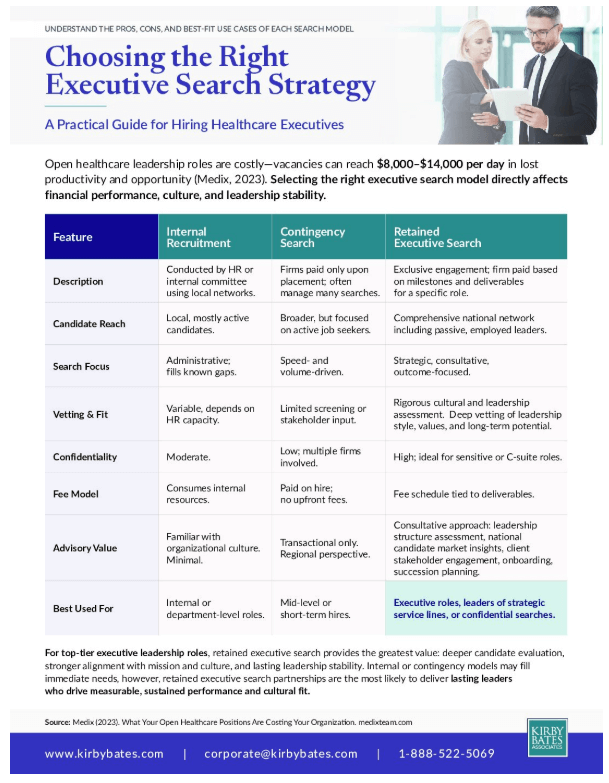 UNDERSTAND THE PROS, CONS, AND BEST-FIT USE CASES OF EACH SEARCH MODEL

Choosing the Right Executive Search Strategy

A Practical Guide for Hiring Healthcare Executives

Open healthcare leadership roles are costly—vacancies can reach $8,000–$14,000 per day in lost productivity and opportunity (Medix, 2023). Selecting the right executive search model directly affects financial performance, culture, and leadership stability.

| Feature | Internal Recruitment | Contingency Search | Retained Executive Search |
|---|---|---|---|
| Description | Conducted by HR or internal committee using local networks. | Firms paid only upon placement; often manage many searches. | Exclusive engagement; firm paid based on milestones and deliverables for a specific role. |
| Candidate Reach | Local, mostly active candidates. | Broader, but focused on active job seekers. | Comprehensive national network including passive, employed leaders. |
| Search Focus | Administrative; fills known gaps. | Speed- and volume-driven. | Strategic, consultative, outcome-focused. |
| Vetting & Fit | Variable, depends on HR capacity. | Limited screening or stakeholder input. | Rigorous cultural and leadership assessment. Deep vetting of leadership style, values, and long-term potential. |
| Confidentiality | Moderate. | Low; multiple firms involved. | High; ideal for sensitive or C-suite roles. |
| Fee Model | Consumes internal resources. | Paid on hire; no upfront fees. | Fee schedule tied to deliverables. |
| Advisory Value | Familiar with organizational culture. Minimal. | Transactional only. Regional perspective. | Consultative approach: leadership structure assessment, national candidate market insights, client stakeholder engagement, onboarding, succession planning. |
| Best Used For | Internal or department-level roles. | Mid-level or short-term hires. | Executive roles, leaders of strategic service lines, or confidential searches. |

For top-tier executive leadership roles, retained executive search provides the greatest value: deeper candidate evaluation, stronger alignment with mission and culture, and lasting leadership stability. Internal or contingency models may fill immediate needs, however, retained executive search partnerships are the most likely to deliver lasting leaders who drive measurable, sustained performance and cultural fit.

Source: Medix (2023). What Your Open Healthcare Positions Are Costing Your Organization. medixteam.com

KIRBY BATES ASSOCIATES

www.kirbybates.com | corporate@kirbybates.com | 1-888-522-5069